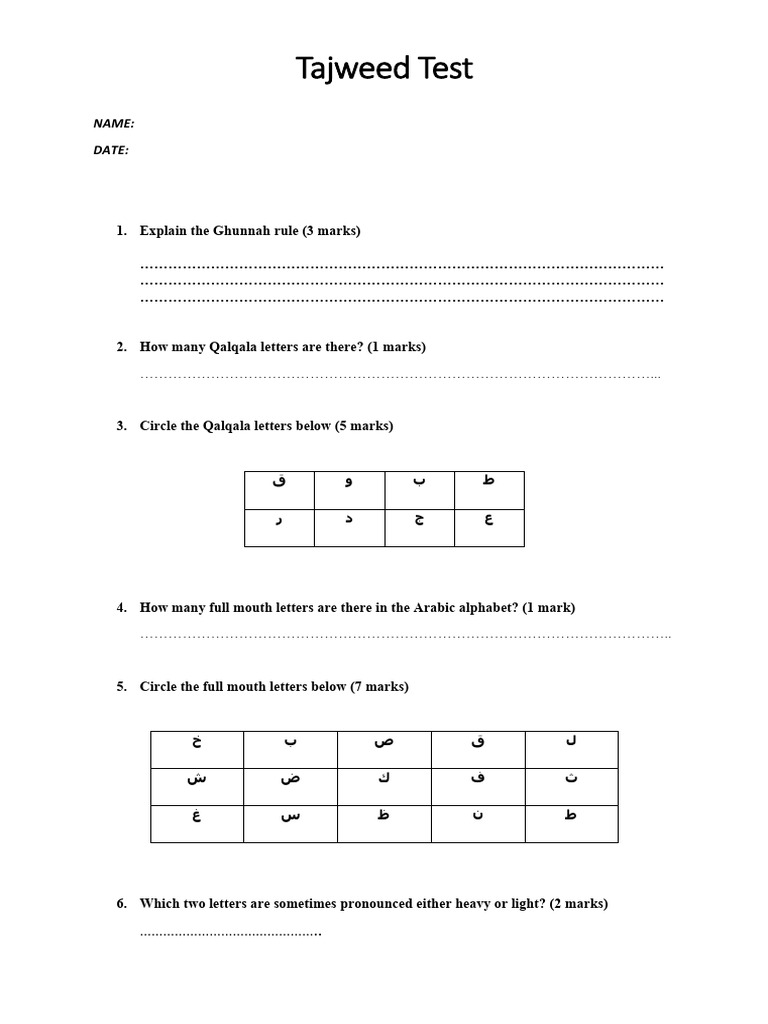 Tajweed Test

NAME:

DATE:

1. Explain the Ghunnah rule (3 marks)

____
____
____

2. How many Qalqala letters are there? (1 marks)

____

3. Circle the Qalqala letters below (5 marks)

| ق | و | ب | ط |
|---|---|---|---|
| ر | د | ج | ع |

4. How many full mouth letters are there in the Arabic alphabet? (1 mark)

____

5. Circle the full mouth letters below (7 marks)

| خ | ب | ص | ق | ل |
|---|---|---|---|---|
| ش | ض | ك | ف | ث |
| غ | س | ظ | ن | ط |

6. Which two letters are sometimes pronounced either heavy or light? (2 marks)

____